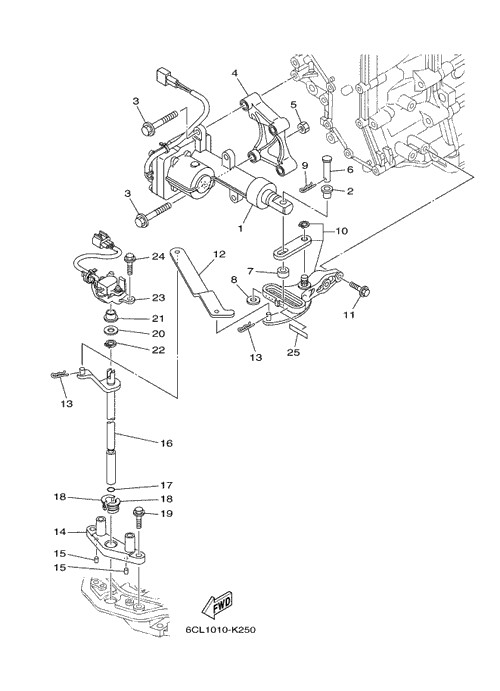 4
3
5
9
6
2
3
1
10
24
12
7
8
23
11
21
20
22
13
25
13
16
17
18
18
19
14
15
15
FWD
6CL1010-K250